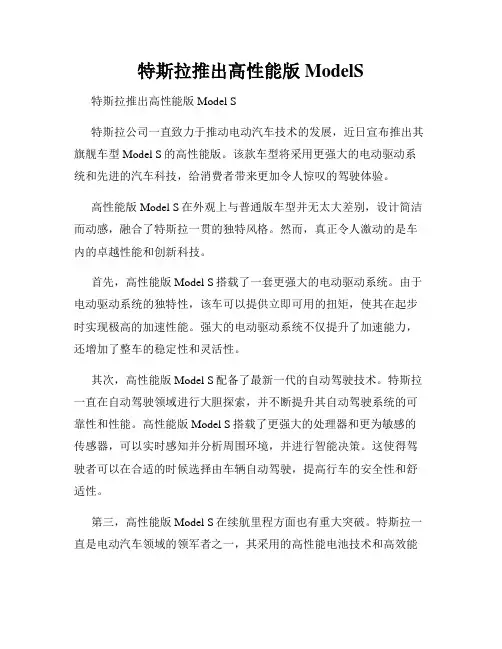 特斯拉推出高性能版 ModelS

特斯拉推出高性能版 Model S

特斯拉公司一直致力于推动电动汽车技术的发展，近日宣布推出其旗舰车型 Model S 的高性能版。该款车型将采用更强大的电动驱动系统和先进的汽车科技，给消费者带来更加令人惊叹的驾驶体验。

高性能版 Model S 在外观上与普通版车型并无太大差别，设计简洁而动感，融合了特斯拉一贯的独特风格。然而，真正令人激动的是车内的卓越性能和创新科技。

首先，高性能版 Model S 搭载了一套更强大的电动驱动系统。由于电动驱动系统的独特性，该车可以提供立即可用的扭矩，使其在起步时实现极高的加速性能。强大的电动驱动系统不仅提升了加速能力，还增加了整车的稳定性和灵活性。

其次，高性能版 Model S 配备了最新一代的自动驾驶技术。特斯拉一直在自动驾驶领域进行大胆探索，并不断提升其自动驾驶系统的可靠性和性能。高性能版 Model S 搭载了更强大的处理器和更为敏感的传感器，可以实时感知并分析周围环境，并进行智能决策。这使得驾驶者可以在合适的时候选择由车辆自动驾驶，提高行车的安全性和舒适性。

第三，高性能版 Model S 在续航里程方面也有重大突破。特斯拉一直是电动汽车领域的领军者之一，其采用的高性能电池技术和高效能